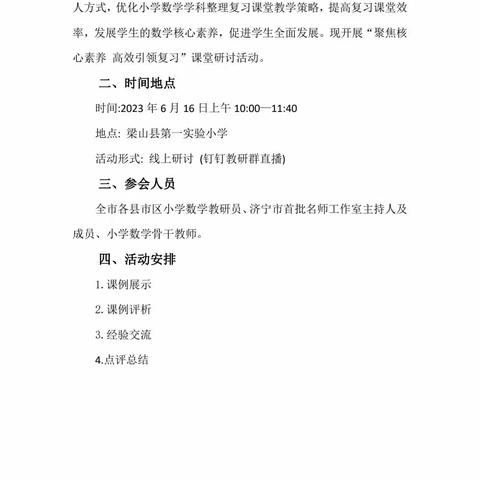 人方式，优化小学数学学科整理复习课堂教学策略，提高复习课堂效率，发展学生的数学核心素养，促进学生全面发展。现开展“聚焦核心素养 高效引领复习”课堂研讨活动。

二、时间地点

时间:2023 年 6 月 16 日上午 10:00—11:40

地点: 梁山县第一实验小学

活动形式: 线上研讨 (钉钉教研群直播)

三、参会人员

全市各县市区小学数学教研员、济宁市首批名师工作室主持人及成员、小学数学骨干教师。

四、活动安排

1. 课例展示

2. 课例评析

3. 经验交流

4.点评总结